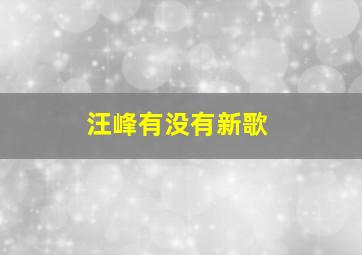 汪峰有没有新歌